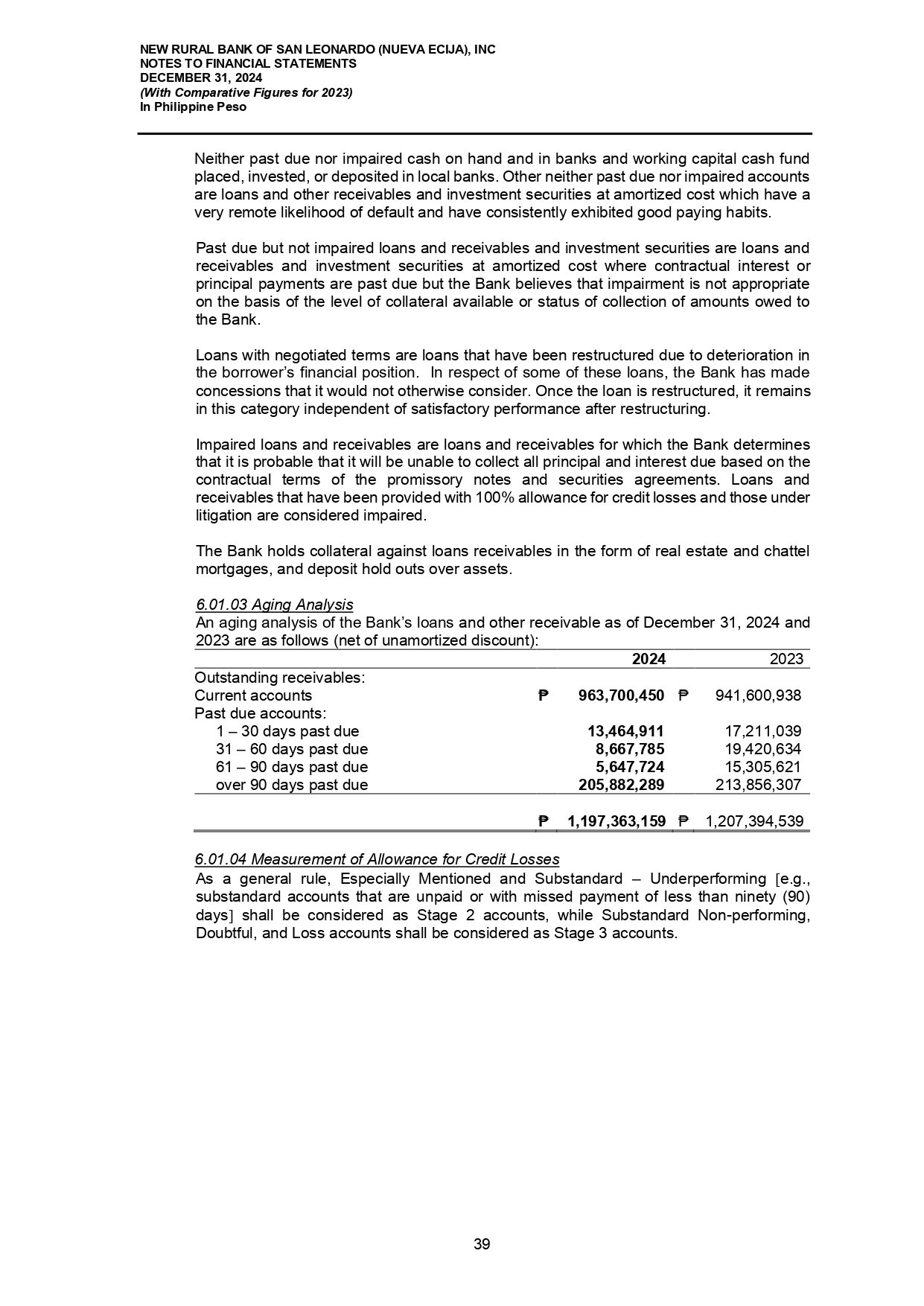 NEW RURAL BANK OF SAN LEONARDO (NUEVA ECIJA), INC
NOTES TO FINANCIAL STATEMENTS
DECEMBER 31, 2024
(With Comparative Figures for 2023)
In Philippine Peso

Neither past due nor impaired cash on hand and in banks and working capital cash fund placed, invested, or deposited in local banks. Other neither past due nor impaired accounts are loans and other receivables and investment securities at amortized cost which have a very remote likelihood of default and have consistently exhibited good paying habits.

Past due but not impaired loans and receivables and investment securities are loans and receivables and investment securities at amortized cost where contractual interest or principal payments are past due but the Bank believes that impairment is not appropriate on the basis of the level of collateral available or status of collection of amounts owed to the Bank.

Loans with negotiated terms are loans that have been restructured due to deterioration in the borrower's financial position. In respect of some of these loans, the Bank has made concessions that it would not otherwise consider. Once the loan is restructured, it remains in this category independent of satisfactory performance after restructuring.

Impaired loans and receivables are loans and receivables for which the Bank determines that it is probable that it will be unable to collect all principal and interest due based on the contractual terms of the promissory notes and securities agreements. Loans and receivables that have been provided with 100% allowance for credit losses and those under litigation are considered impaired.

The Bank holds collateral against loans receivables in the form of real estate and chattel mortgages, and deposit hold outs over assets.

6.01.03 Aging Analysis
An aging analysis of the Bank's loans and other receivable as of December 31, 2024 and 2023 are as follows (net of unamortized discount):

| | | 2024 | | 2023 |
|---|---|---|---|---|
| Outstanding receivables: | | | | |
| Current accounts | ₱ | 963,700,450 | ₱ | 941,600,938 |
| Past due accounts: | | | | |
| 1 – 30 days past due | | 13,464,911 | | 17,211,039 |
| 31 – 60 days past due | | 8,667,785 | | 19,420,634 |
| 61 – 90 days past due | | 5,647,724 | | 15,305,621 |
| over 90 days past due | | 205,882,289 | | 213,856,307 |
| | ₱ | 1,197,363,159 | ₱ | 1,207,394,539 |

6.01.04 Measurement of Allowance for Credit Losses
As a general rule, Especially Mentioned and Substandard – Underperforming [e.g., substandard accounts that are unpaid or with missed payment of less than ninety (90) days] shall be considered as Stage 2 accounts, while Substandard Non-performing, Doubtful, and Loss accounts shall be considered as Stage 3 accounts.

39